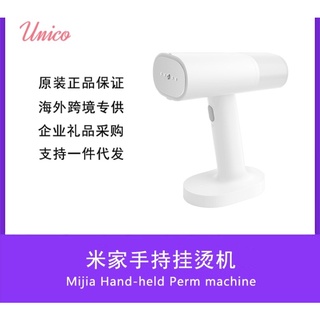 Unico

原装正品保证
海外跨境专供
企业礼品采购
支持一件代发

米家手持挂烫机
Mijia Hand-held Perm machine